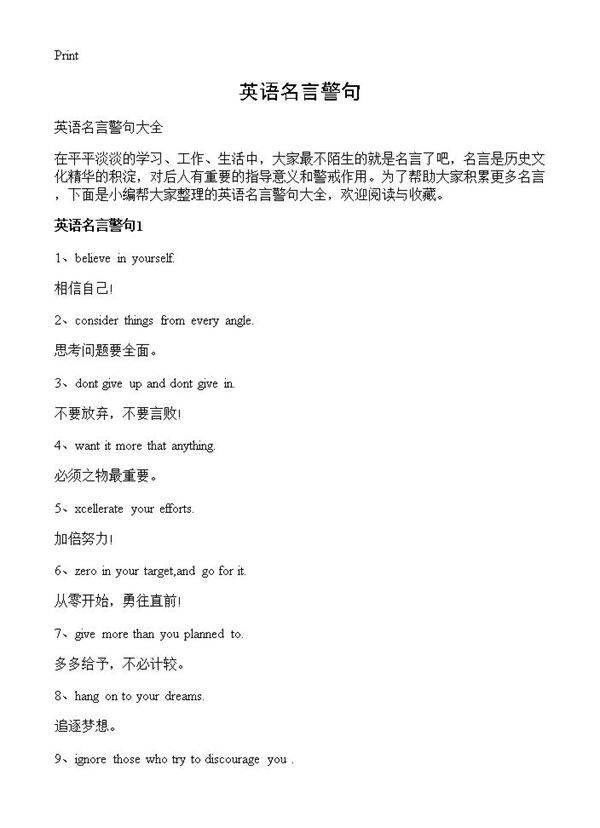 Print

英语名言警句

英语名言警句大全

在平平淡淡的学习、工作、生活中，大家最不陌生的就是名言了吧，名言是历史文化精华的积淀，对后人有重要的指导意义和警戒作用。为了帮助大家积累更多名言，下面是小编帮大家整理的英语名言警句大全，欢迎阅读与收藏。

英语名言警句1

1、believe in yourself.

相信自己！

2、consider things from every angle.

思考问题要全面。

3、dont give up and dont give in.

不要放弃，不要言败！

4、want it more that anything.

必须之物最重要。

5、xcellerate your efforts.

加倍努力！

6、zero in your target,and go for it.

从零开始，勇往直前！

7、give more than you planned to.

多多给予，不必计较。

8、hang on to your dreams.

追逐梦想。

9、ignore those who try to discourage you .